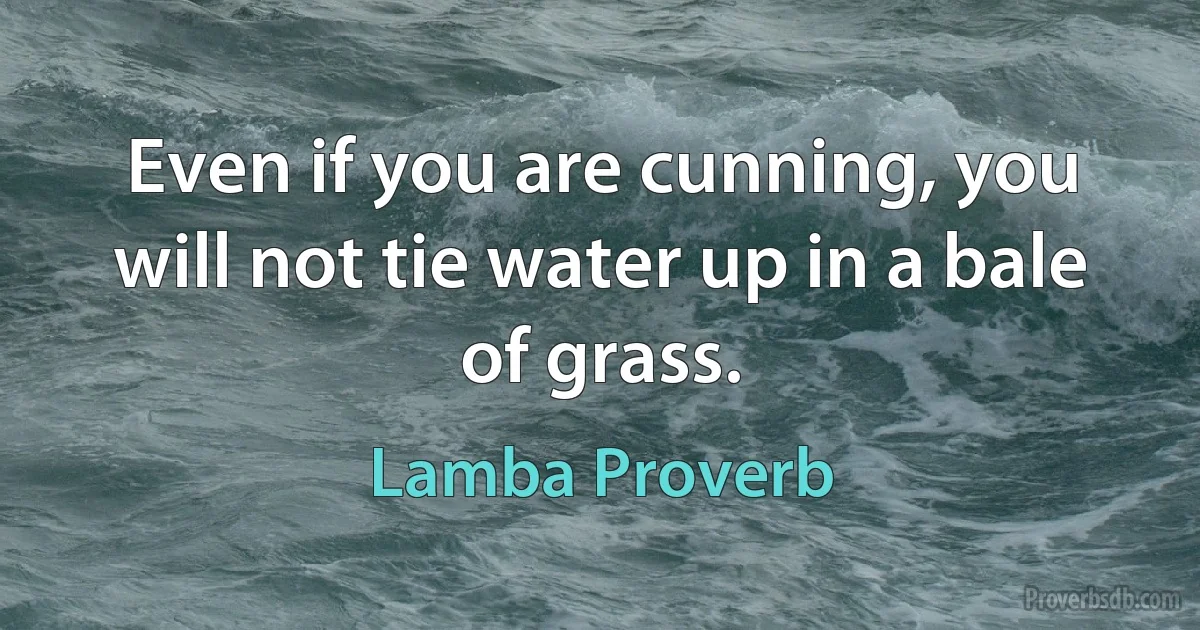 Even if you are cunning, you will not tie water up in a bale of grass.

Lamba Proverb

Proverbsdb.com